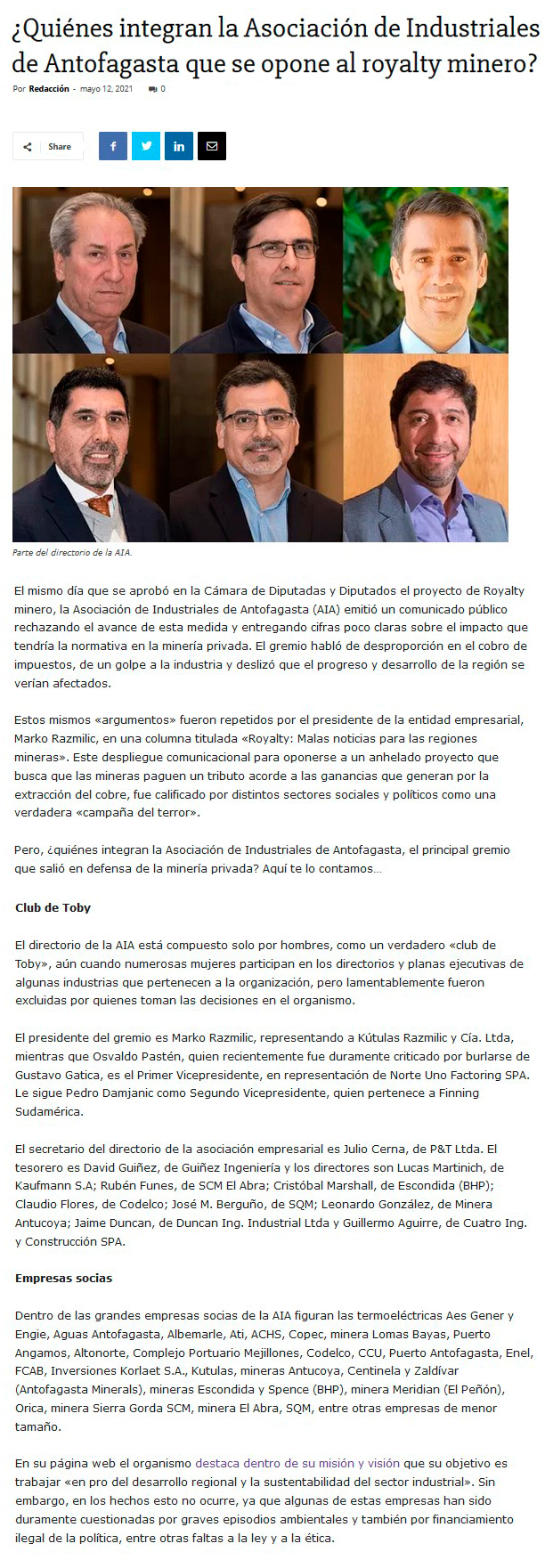 ¿Quiénes integran la Asociación de Industriales de Antofagasta que se opone al royalty minero?

Por Redacción - mayo 12, 2021 0

Share

Parte del directorio de la AIA.

El mismo día que se aprobó en la Cámara de Diputadas y Diputados el proyecto de Royalty minero, la Asociación de Industriales de Antofagasta (AIA) emitió un comunicado público rechazando el avance de esta medida y entregando cifras poco claras sobre el impacto que tendría la normativa en la minería privada. El gremio habló de desproporción en el cobro de impuestos, de un golpe a la industria y deslizó que el progreso y desarrollo de la región se verían afectados.

Estos mismos «argumentos» fueron repetidos por el presidente de la entidad empresarial, Marko Razmilic, en una columna titulada «Royalty: Malas noticias para las regiones mineras». Este despliegue comunicacional para oponerse a un anhelado proyecto que busca que las mineras paguen un tributo acorde a las ganancias que generan por la extracción del cobre, fue calificado por distintos sectores sociales y políticos como una verdadera «campaña del terror».

Pero, ¿quiénes integran la Asociación de Industriales de Antofagasta, el principal gremio que salió en defensa de la minería privada? Aquí te lo contamos…

Club de Toby

El directorio de la AIA está compuesto solo por hombres, como un verdadero «club de Toby», aún cuando numerosas mujeres participan en los directorios y planas ejecutivas de algunas industrias que pertenecen a la organización, pero lamentablemente fueron excluidas por quienes toman las decisiones en el organismo.

El presidente del gremio es Marko Razmilic, representando a Kútulas Razmilic y Cía. Ltda, mientras que Osvaldo Pastén, quien recientemente fue duramente criticado por burlarse de Gustavo Gatica, es el Primer Vicepresidente, en representación de Norte Uno Factoring SPA. Le sigue Pedro Damjanic como Segundo Vicepresidente, quien pertenece a Finning Sudamérica.

El secretario del directorio de la asociación empresarial es Julio Cerna, de P&T Ltda. El tesorero es David Guiñez, de Guiñez Ingeniería y los directores son Lucas Martinich, de Kaufmann S.A; Rubén Funes, de SCM El Abra; Cristóbal Marshall, de Escondida (BHP); Claudio Flores, de Codelco; José M. Berguño, de SQM; Leonardo González, de Minera Antucoya; Jaime Duncan, de Duncan Ing. Industrial Ltda y Guillermo Aguirre, de Cuatro Ing. y Construcción SPA.

Empresas socias

Dentro de las grandes empresas socias de la AIA figuran las termoeléctricas Aes Gener y Engie, Aguas Antofagasta, Albemarle, Ati, ACHS, Copec, minera Lomas Bayas, Puerto Angamos, Altonorte, Complejo Portuario Mejillones, Codelco, CCU, Puerto Antofagasta, Enel, FCAB, Inversiones Korlaet S.A., Kutulas, mineras Antucoya, Centinela y Zaldívar (Antofagasta Minerals), mineras Escondida y Spence (BHP), minera Meridian (El Peñón), Orica, minera Sierra Gorda SCM, minera El Abra, SQM, entre otras empresas de menor tamaño.

En su página web el organismo destaca dentro de su misión y visión que su objetivo es trabajar «en pro del desarrollo regional y la sustentabilidad del sector industrial». Sin embargo, en los hechos esto no ocurre, ya que algunas de estas empresas han sido duramente cuestionadas por graves episodios ambientales y también por financiamiento ilegal de la política, entre otras faltas a la ley y a la ética.